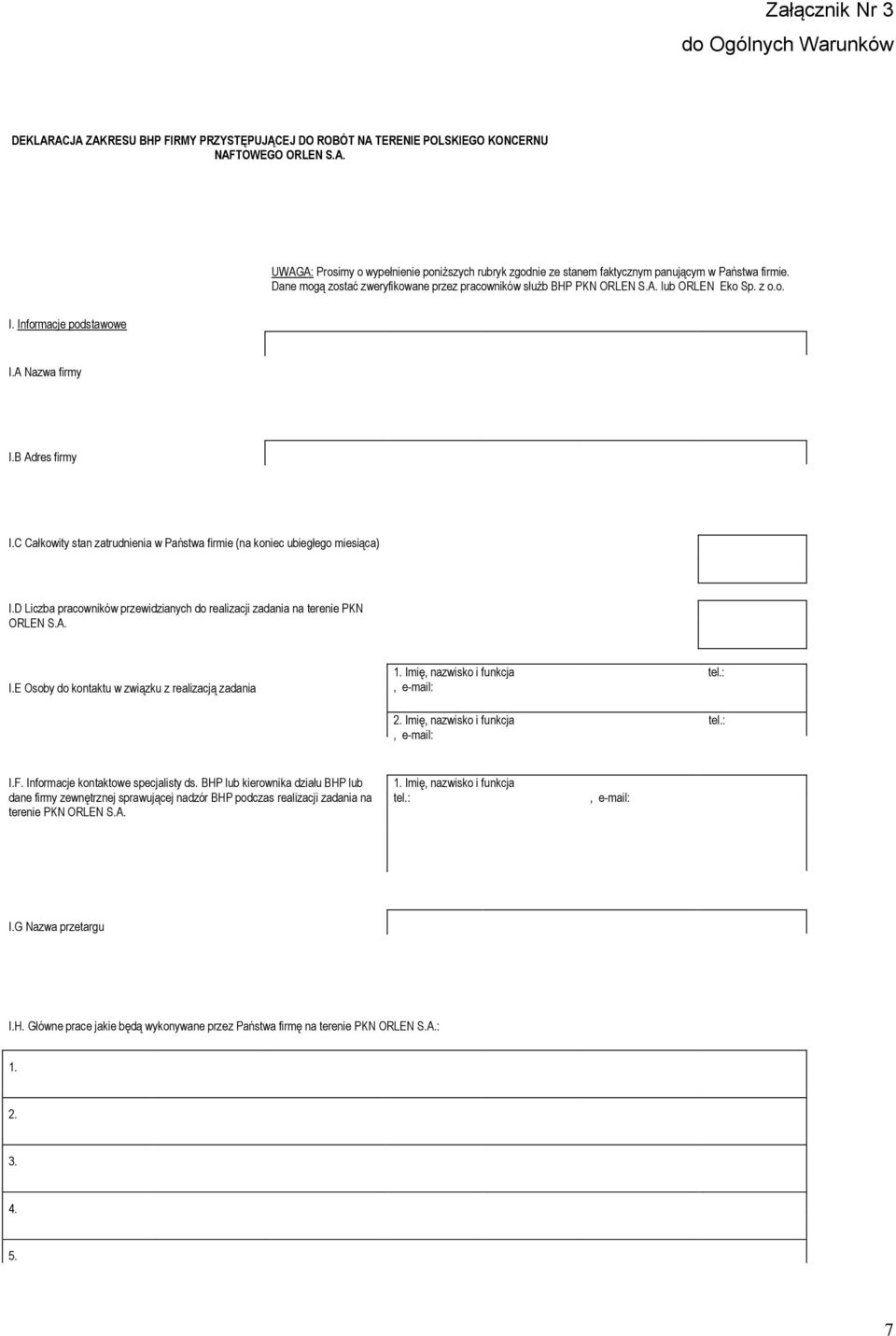 Załącznik Nr 3
do Ogólnych Warunków

DEKLARACJA ZAKRESU BHP FIRMY PRZYSTĘPUJĄCEJ DO ROBÓT NA TERENIE POLSKIEGO KONCERNU NAFTOWEGO ORLEN S.A.

UWAGA: Prosimy o wypełnienie poniższych rubryk zgodnie ze stanem faktycznym panującym w Państwa firmie. Dane mogą zostać zweryfikowane przez pracowników służb BHP PKN ORLEN S.A. lub ORLEN Eko Sp. z o.o.

I. Informacje podstawowe

I.A Nazwa firmy

I.B Adres firmy

I.C Całkowity stan zatrudnienia w Państwa firmie (na koniec ubiegłego miesiąca)

I.D Liczba pracowników przewidzianych do realizacji zadania na terenie PKN ORLEN S.A.

I.E Osoby do kontaktu w związku z realizacją zadania

1. Imię, nazwisko i funkcja tel.: , e-mail:

2. Imię, nazwisko i funkcja tel.: , e-mail:

I.F. Informacje kontaktowe specjalisty ds. BHP lub kierownika działu BHP lub dane firmy zewnętrznej sprawującej nadzór BHP podczas realizacji zadania na terenie PKN ORLEN S.A.

1. Imię, nazwisko i funkcja
tel.: , e-mail:

I.G Nazwa przetargu

I.H. Główne prace jakie będą wykonywane przez Państwa firmę na terenie PKN ORLEN S.A.:

1.

2.

3.

4.

5.

7